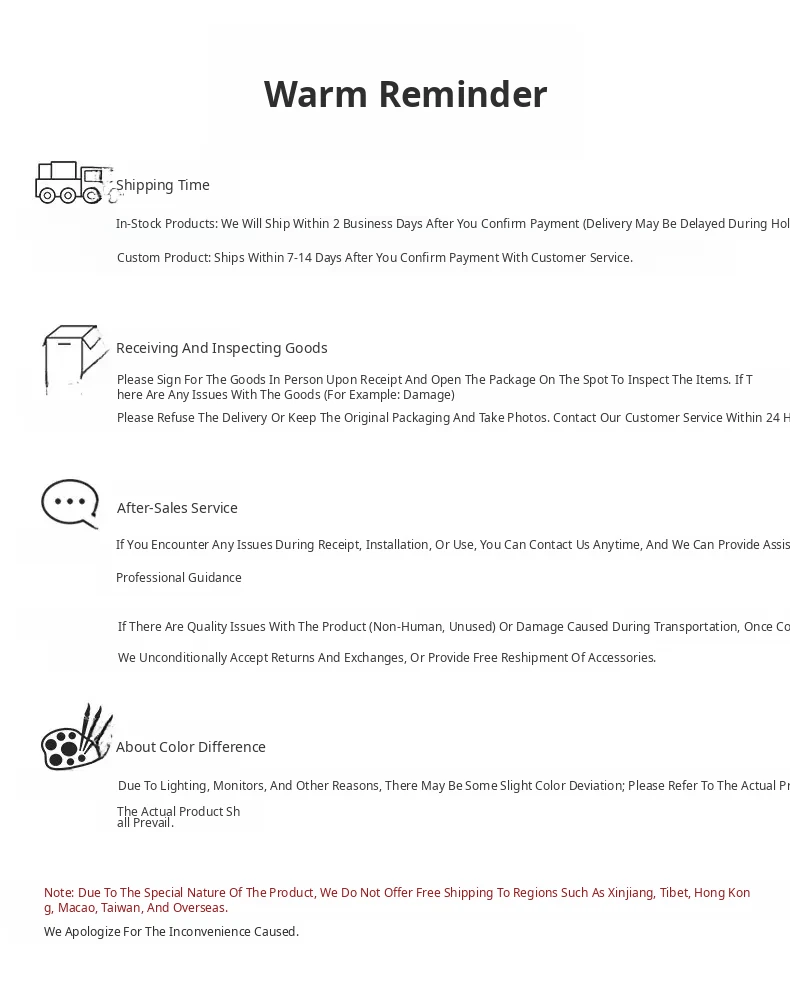 Warm Reminder

Shipping Time

In-Stock Products: We Will Ship Within 2 Business Days After You Confirm Payment (Delivery May Be Delayed During Hol

Custom Product: Ships Within 7-14 Days After You Confirm Payment With Customer Service.

Receiving And Inspecting Goods

Please Sign For The Goods In Person Upon Receipt And Open The Package On The Spot To Inspect The Items. If There Are Any Issues With The Goods (For Example: Damage)

Please Refuse The Delivery Or Keep The Original Packaging And Take Photos. Contact Our Customer Service Within 24 H

After-Sales Service

If You Encounter Any Issues During Receipt, Installation, Or Use, You Can Contact Us Anytime, And We Can Provide Assis

Professional Guidance

If There Are Quality Issues With The Product (Non-Human, Unused) Or Damage Caused During Transportation, Once Co

We Unconditionally Accept Returns And Exchanges, Or Provide Free Reshipment Of Accessories.

About Color Difference

Due To Lighting, Monitors, And Other Reasons, There May Be Some Slight Color Deviation; Please Refer To The Actual Pr

The Actual Product Shall Prevail.

Note: Due To The Special Nature Of The Product, We Do Not Offer Free Shipping To Regions Such As Xinjiang, Tibet, Hong Kong, Macao, Taiwan, And Overseas.

We Apologize For The Inconvenience Caused.